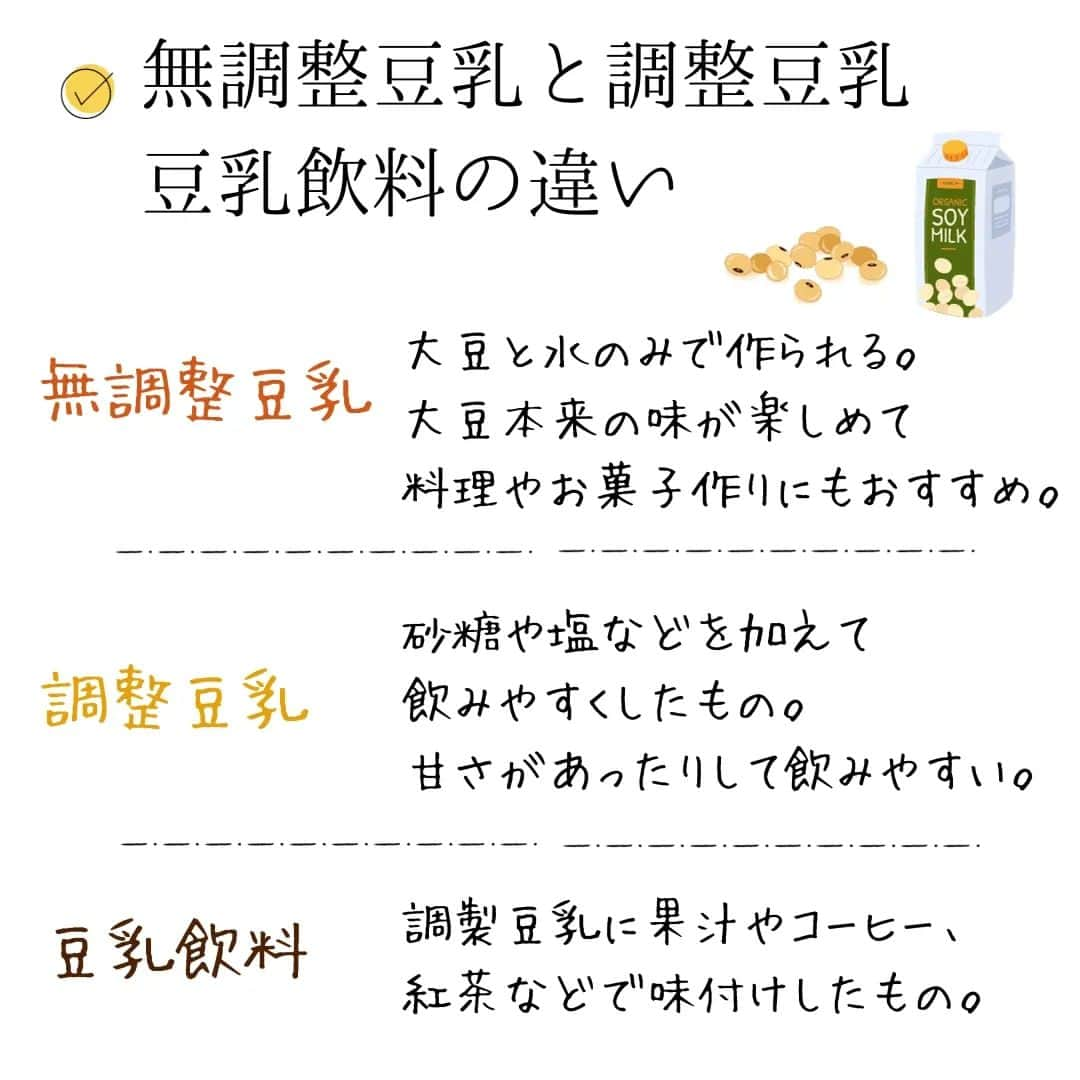 無調整豆乳と調整豆乳
豆乳飲料の違い

ORGANIC
SOY
MILK

無調整豆乳

大豆と水のみで作られる。
大豆本来の味が楽しめて
料理やお菓子作りにもおすすめ。

調整豆乳

砂糖や塩などを加えて
飲みやすくしたもの。
甘さがあったりして飲みやすい。

豆乳飲料

調製豆乳に果汁やコーヒー、
紅茶などで味付けしたもの。